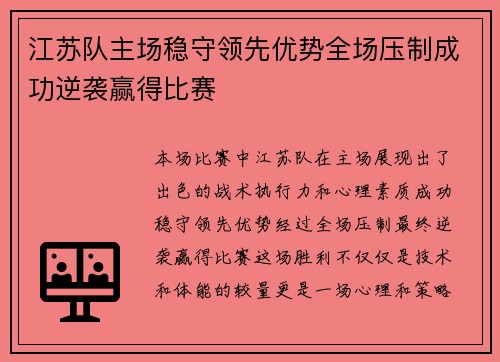 江苏队主场稳守领先优势全场压制成功逆袭赢得比赛

本场比赛中江苏队在主场展现出了出色的战术执行力和心理素质成功稳守领先优势经过全场压制最终逆袭赢得比赛这场胜利不仅仅是技术和体能的较量更是一场心理和策略